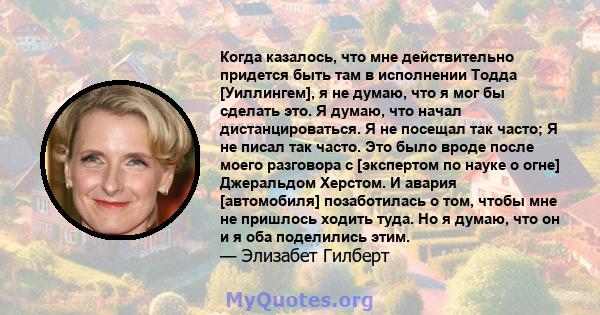 Когда казалось, что мне действительно придется быть там в исполнении Тодда [Уиллингем], я не думаю, что я мог бы сделать это. Я думаю, что начал дистанцироваться. Я не посещал так часто; Я не писал так часто. Это было вроде после моего разговора с [экспертом по науке о огне] Джеральдом Херстом. И авария [автомобиля] позаботилась о том, чтобы мне не пришлось ходить туда. Но я думаю, что он и я оба поделились этим.
— Элизабет Гилберт

MyQuotes.org